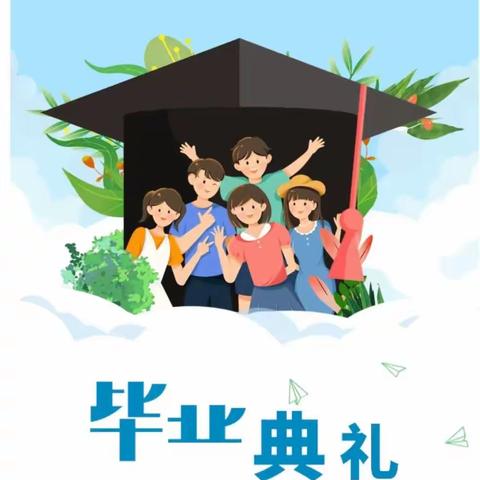 毕业典礼